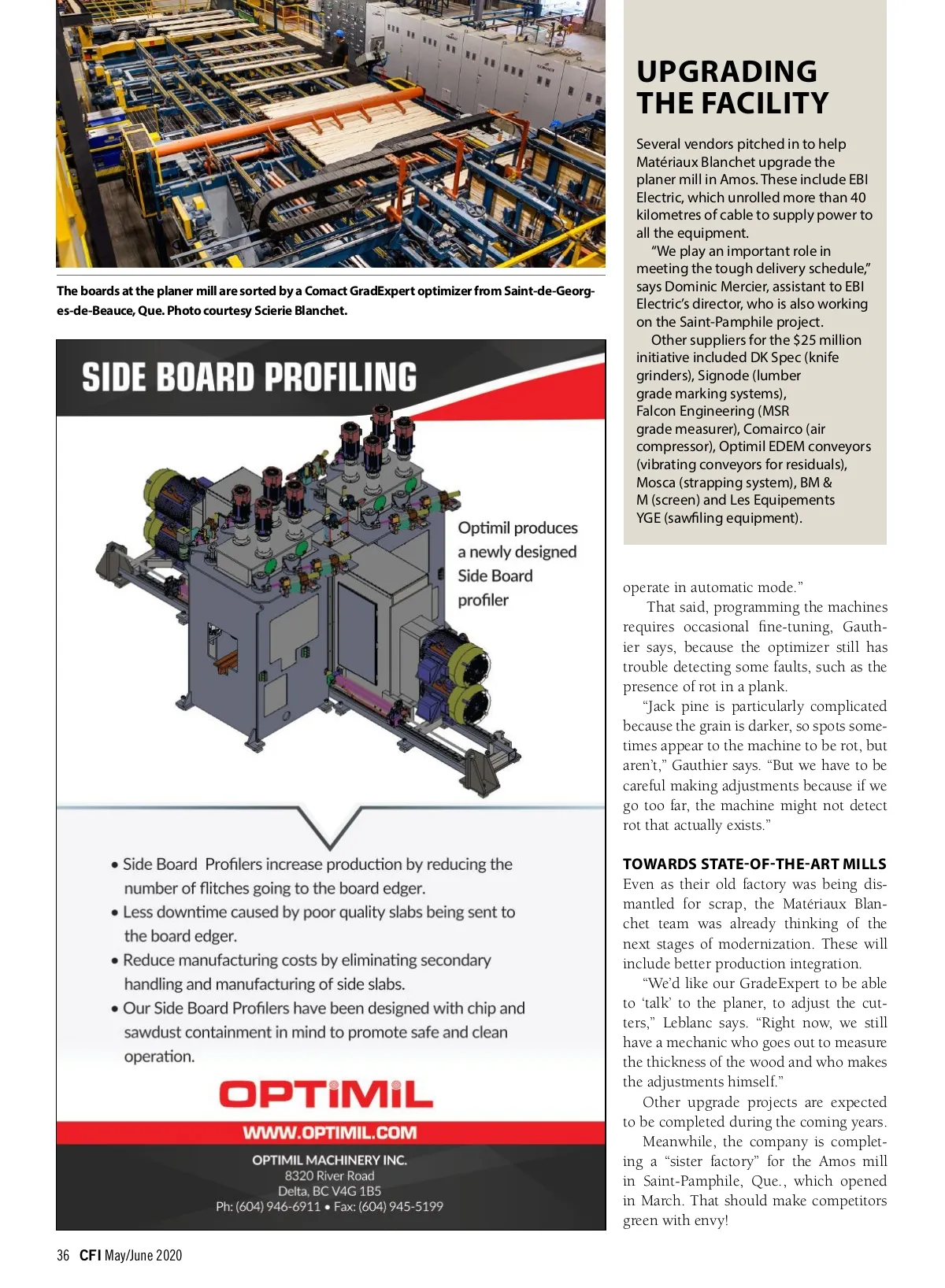 The boards at the planer mill are sorted by a Comact GradExpert optimizer from Saint-de-Georges-de-Beauce, Que. Photo courtesy Scierie Blanchet.

SIDE BOARD PROFILING

Optimil produces a newly designed Side Board profiler

• Side Board Profilers increase production by reducing the number of flitches going to the board edger.
• Less downtime caused by poor quality slabs being sent to the board edger.
• Reduce manufacturing costs by eliminating secondary handling and manufacturing of side slabs.
• Our Side Board Profilers have been designed with chip and sawdust containment in mind to promote safe and clean operation.

OPTIMIL

WWW.OPTIMIL.COM

OPTIMIL MACHINERY INC.
8320 River Road
Delta, BC V4G 1B5
Ph: (604) 946-6911 • Fax: (604) 945-5199

UPGRADING THE FACILITY

Several vendors pitched in to help Matériaux Blanchet upgrade the planer mill in Amos. These include EBI Electric, which unrolled more than 40 kilometres of cable to supply power to all the equipment.

"We play an important role in meeting the tough delivery schedule," says Dominic Mercier, assistant to EBI Electric's director, who is also working on the Saint-Pamphile project.

Other suppliers for the $25 million initiative included DK Spec (knife grinders), Signode (lumber grade marking systems), Falcon Engineering (MSR grade measurer), Comairco (air compressor), Optimil EDEM conveyors (vibrating conveyors for residuals), Mosca (strapping system), BM & M (screen) and Les Equipements YGE (sawfiling equipment).

operate in automatic mode."

That said, programming the machines requires occasional fine-tuning, Gauthier says, because the optimizer still has trouble detecting some faults, such as the presence of rot in a plank.

"Jack pine is particularly complicated because the grain is darker, so spots sometimes appear to the machine to be rot, but aren't," Gauthier says. "But we have to be careful making adjustments because if we go too far, the machine might not detect rot that actually exists."

TOWARDS STATE-OF-THE-ART MILLS

Even as their old factory was being dismantled for scrap, the Matériaux Blanchet team was already thinking of the next stages of modernization. These will include better production integration.

"We'd like our GradeExpert to be able to 'talk' to the planer, to adjust the cutters," Leblanc says. "Right now, we still have a mechanic who goes out to measure the thickness of the wood and who makes the adjustments himself."

Other upgrade projects are expected to be completed during the coming years.

Meanwhile, the company is completing a "sister factory" for the Amos mill in Saint-Pamphile, Que., which opened in March. That should make competitors green with envy!

36 CFI May/June 2020